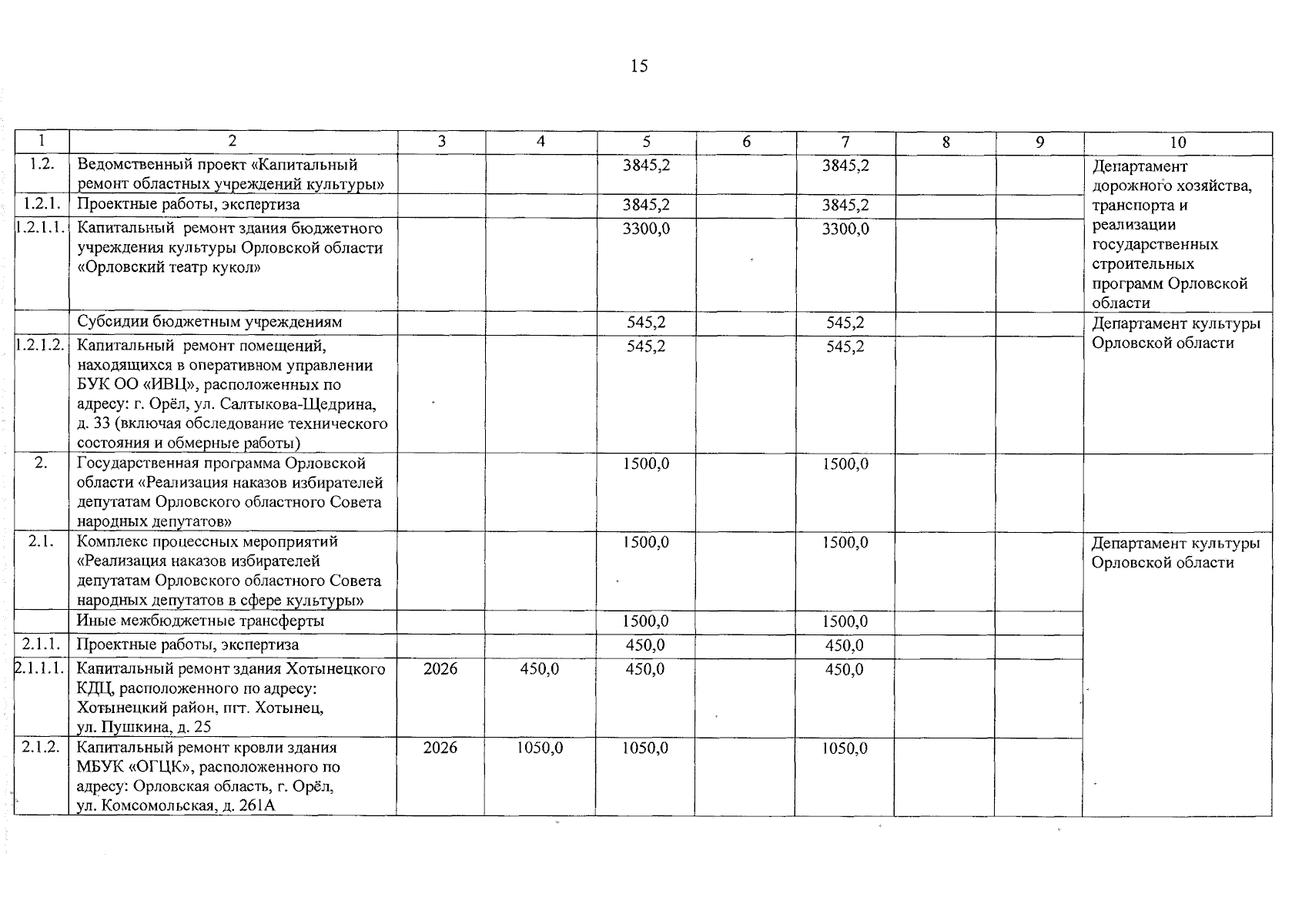 15

| 1 | 2 | 3 | 4 | 5 | 6 | 7 | 8 | 9 | 10 |
|---|---|---|---|---|---|---|---|---|---|
| 1.2. | Ведомственный проект «Капитальный ремонт областных учреждений культуры» | | | 3845,2 | | 3845,2 | | | Департамент дорожного хозяйства, транспорта и реализации государственных строительных программ Орловской области |
| 1.2.1. | Проектные работы, экспертиза | | | 3845,2 | | 3845,2 | | | |
| 1.2.1.1. | Капитальный ремонт здания бюджетного учреждения культуры Орловской области «Орловский театр кукол» | | | 3300,0 | | 3300,0 | | | |
| | Субсидии бюджетным учреждениям | | | 545,2 | | 545,2 | | | Департамент культуры Орловской области |
| 1.2.1.2. | Капитальный ремонт помещений, находящихся в оперативном управлении БУК ОО «ИВЦ», расположенных по адресу: г. Орёл, ул. Салтыкова-Щедрина, д. 33 (включая обследование технического состояния и обмерные работы) | | | 545,2 | | 545,2 | | | |
| 2. | Государственная программа Орловской области «Реализация наказов избирателей депутатам Орловского областного Совета народных депутатов» | | | 1500,0 | | 1500,0 | | | |
| 2.1. | Комплекс процессных мероприятий «Реализация наказов избирателей депутатам Орловского областного Совета народных депутатов в сфере культуры» | | | 1500,0 | | 1500,0 | | | Департамент культуры Орловской области |
| | Иные межбюджетные трансферты | | | 1500,0 | | 1500,0 | | | |
| 2.1.1. | Проектные работы, экспертиза | | | 450,0 | | 450,0 | | | |
| 2.1.1.1. | Капитальный ремонт здания Хотынецкого КДЦ, расположенного по адресу: Хотынецкий район, пгт. Хотынец, ул. Пушкина, д. 25 | 2026 | 450,0 | 450,0 | | 450,0 | | | |
| 2.1.2. | Капитальный ремонт кровли здания МБУК «ОГЦК», расположенного по адресу: Орловская область, г. Орёл, ул. Комсомольская, д. 261А | 2026 | 1050,0 | 1050,0 | | 1050,0 | | | |